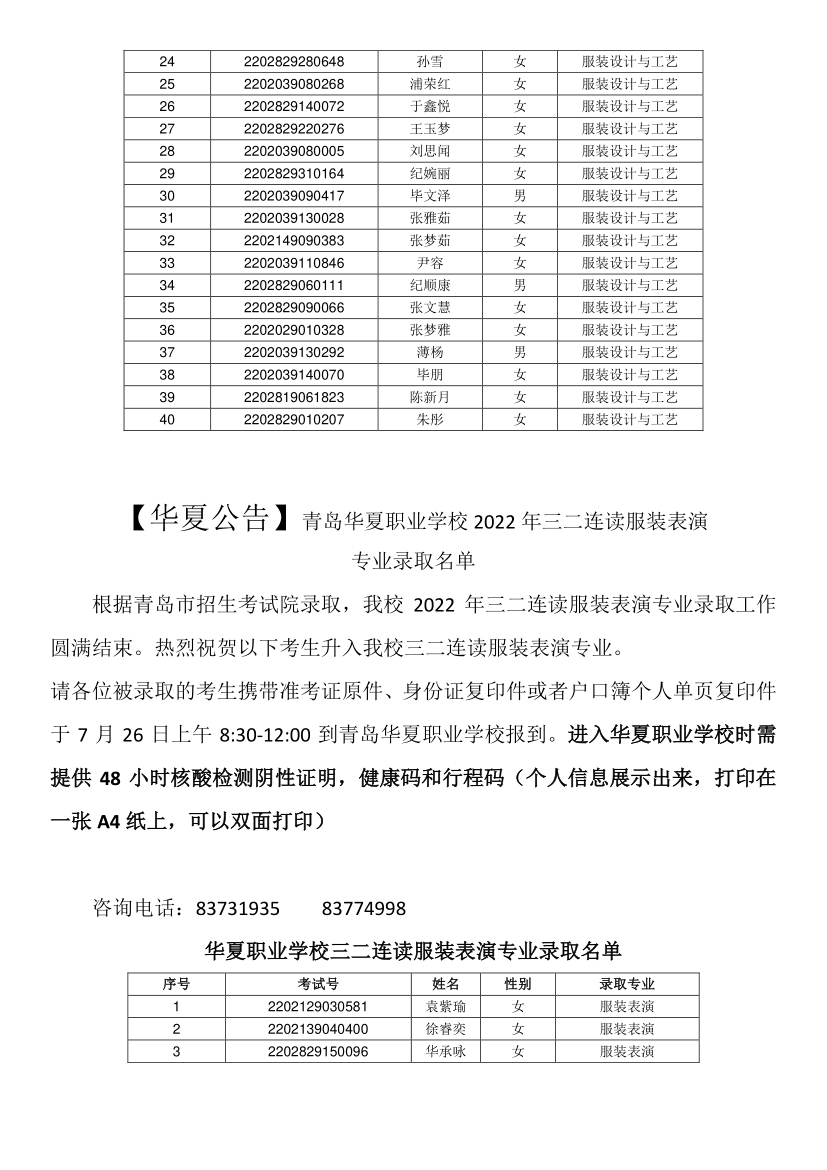 | 24 | 2202829280648 | 孙雪 | 女 | 服装设计与工艺 |
|---|---|---|---|---|
| 25 | 2202039080268 | 浦荣红 | 女 | 服装设计与工艺 |
| 26 | 2202829140072 | 于鑫悦 | 女 | 服装设计与工艺 |
| 27 | 2202829220276 | 王玉梦 | 女 | 服装设计与工艺 |
| 28 | 2202039080005 | 刘思闻 | 女 | 服装设计与工艺 |
| 29 | 2202829310164 | 纪婉丽 | 女 | 服装设计与工艺 |
| 30 | 2202039090417 | 毕文泽 | 男 | 服装设计与工艺 |
| 31 | 2202039130028 | 张雅茹 | 女 | 服装设计与工艺 |
| 32 | 2202149090383 | 张梦茹 | 女 | 服装设计与工艺 |
| 33 | 2202039110846 | 尹容 | 女 | 服装设计与工艺 |
| 34 | 2202829060111 | 纪顺康 | 男 | 服装设计与工艺 |
| 35 | 2202829090066 | 张文慧 | 女 | 服装设计与工艺 |
| 36 | 2202029010328 | 张梦雅 | 女 | 服装设计与工艺 |
| 37 | 2202039130292 | 薄杨 | 男 | 服装设计与工艺 |
| 38 | 2202039140070 | 毕朋 | 女 | 服装设计与工艺 |
| 39 | 2202819061823 | 陈新月 | 女 | 服装设计与工艺 |
| 40 | 2202829010207 | 朱彤 | 女 | 服装设计与工艺 |

【华夏公告】青岛华夏职业学校 2022 年三二连读服装表演专业录取名单

根据青岛市招生考试院录取，我校 2022 年三二连读服装表演专业录取工作圆满结束。热烈祝贺以下考生升入我校三二连读服装表演专业。

请各位被录取的考生携带准考证原件、身份证复印件或者户口簿个人单页复印件于 7 月 26 日上午 8:30-12:00 到青岛华夏职业学校报到。进入华夏职业学校时需提供 48 小时核酸检测阴性证明，健康码和行程码（个人信息展示出来，打印在一张 A4 纸上，可以双面打印）

咨询电话：83731935　　83774998

华夏职业学校三二连读服装表演专业录取名单

| 序号 | 考试号 | 姓名 | 性别 | 录取专业 |
|---|---|---|---|---|
| 1 | 2202129030581 | 袁紫瑜 | 女 | 服装表演 |
| 2 | 2202139040400 | 徐睿奕 | 女 | 服装表演 |
| 3 | 2202829150096 | 华承咏 | 女 | 服装表演 |